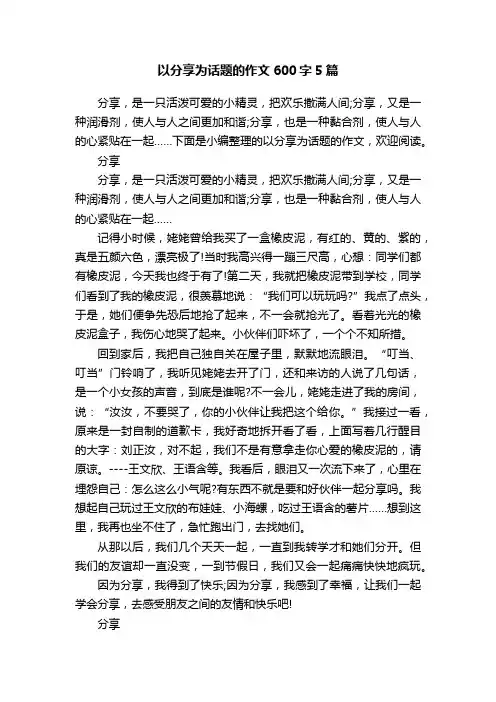 以分享为话题的作文 600 字 5 篇

分享，是一只活泼可爱的小精灵，把欢乐撒满人间;分享，又是一种润滑剂，使人与人之间更加和谐;分享，也是一种黏合剂，使人与人的心紧贴在一起……下面是小编整理的以分享为话题的作文，欢迎阅读。

分享

分享，是一只活泼可爱的小精灵，把欢乐撒满人间;分享，又是一种润滑剂，使人与人之间更加和谐;分享，也是一种黏合剂，使人与人的心紧贴在一起……

记得小时候，姥姥曾给我买了一盒橡皮泥，有红的、黄的、紫的，真是五颜六色，漂亮极了!当时我高兴得一蹦三尺高，心想：同学们都有橡皮泥，今天我也终于有了!第二天，我就把橡皮泥带到学校，同学们看到了我的橡皮泥，很羡慕地说：“我们可以玩玩吗?”我点了点头，于是，她们便争先恐后地抢了起来，不一会就抢光了。看着光光的橡皮泥盒子，我伤心地哭了起来。小伙伴们吓坏了，一个个不知所措。

回到家后，我把自己独自关在屋子里，默默地流眼泪。“叮当、叮当”门铃响了，我听见姥姥去开了门，还和来访的人说了几句话，是一个小女孩的声音，到底是谁呢?不一会儿，姥姥走进了我的房间，说：“汝汝，不要哭了，你的小伙伴让我把这个给你。”我接过一看，原来是一封自制的道歉卡，我好奇地拆开看了看，上面写着几行醒目的大字：刘正汝，对不起，我们不是有意拿走你心爱的橡皮泥的，请原谅。----王文欣、王语含等。我看后，眼泪又一次流下来了，心里在埋怨自己：怎么这么小气呢?有东西不就是要和好伙伴一起分享吗。我想起自己玩过王文欣的布娃娃、小海螺，吃过王语含的薯片……想到这里，我再也坐不住了，急忙跑出门，去找她们。

从那以后，我们几个天天一起，一直到我转学才和她们分开。但我们的友谊却一直没变，一到节假日，我们又会一起痛痛快快地疯玩。

因为分享，我得到了快乐;因为分享，我感到了幸福，让我们一起学会分享，去感受朋友之间的友情和快乐吧!

分享